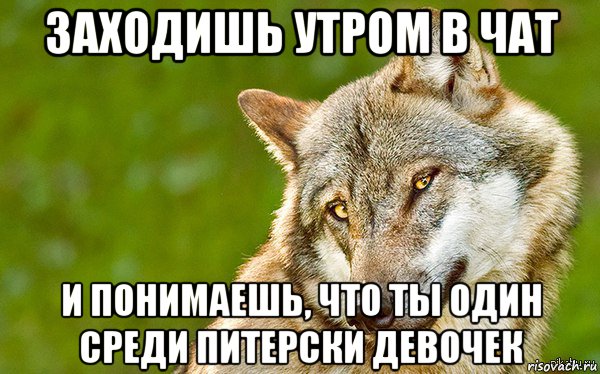 ЗАХОДИШЬ УТРОМ В ЧАТ

И ПОНИМАЕШЬ, ЧТО ТЫ ОДИН СРЕДИ ПИТЕРСКИ ДЕВОЧЕК

risovach.ru